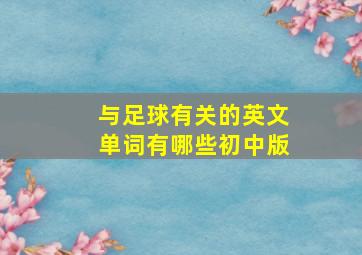 与足球有关的英文单词有哪些初中版